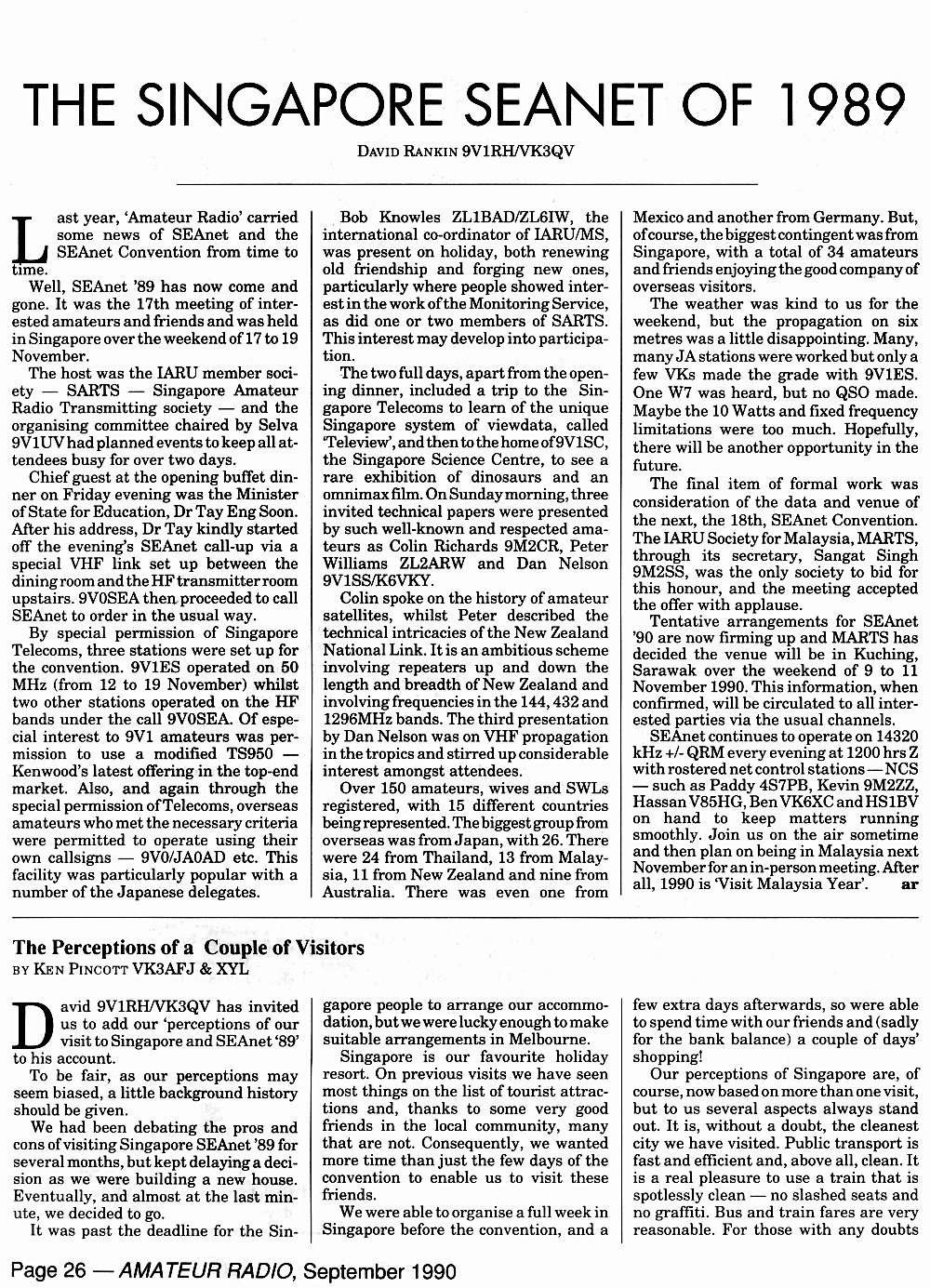 THE SINGAPORE SEANET OF 1989

DAVID RANKIN 9V1RH/VK3QV

Last year, 'Amateur Radio' carried some news of SEAnet and the SEAnet Convention from time to time.

Well, SEAnet '89 has now come and gone. It was the 17th meeting of interested amateurs and friends and was held in Singapore over the weekend of 17 to 19 November.

The host was the IARU member society — SARTS — Singapore Amateur Radio Transmitting society — and the organising committee chaired by Selva 9V1UV had planned events to keep all attendees busy for over two days.

Chief guest at the opening buffet dinner on Friday evening was the Minister of State for Education, Dr Tay Eng Soon. After his address, Dr Tay kindly started off the evening's SEAnet call-up via a special VHF link set up between the dining room and the HF transmitter room upstairs. 9V0SEA then proceeded to call SEAnet to order in the usual way.

By special permission of Singapore Telecoms, three stations were set up for the convention. 9V1ES operated on 50 MHz (from 12 to 19 November) whilst two other stations operated on the HF bands under the call 9V0SEA. Of especial interest to 9V1 amateurs was permission to use a modified TS950 — Kenwood's latest offering in the top-end market. Also, and again through the special permission of Telecoms, overseas amateurs who met the necessary criteria were permitted to operate using their own callsigns — 9V0/JA0AD etc. This facility was particularly popular with a number of the Japanese delegates.

Bob Knowles ZL1BAD/ZL6IW, the international co-ordinator of IARU/MS, was present on holiday, both renewing old friendship and forging new ones, particularly where people showed interest in the work of the Monitoring Service, as did one or two members of SARTS. This interest may develop into participation.

The two full days, apart from the opening dinner, included a trip to the Singapore Telecoms to learn of the unique Singapore system of viewdata, called 'Teleview', and then to the home of 9V1SC, the Singapore Science Centre, to see a rare exhibition of dinosaurs and an omnimax film. On Sunday morning, three invited technical papers were presented by such well-known and respected amateurs as Colin Richards 9M2CR, Peter Williams ZL2ARW and Dan Nelson 9V1SS/K6VKY.

Colin spoke on the history of amateur satellites, whilst Peter described the technical intricacies of the New Zealand National Link. It is an ambitious scheme involving repeaters up and down the length and breadth of New Zealand and involving frequencies in the 144, 432 and 1296MHz bands. The third presentation by Dan Nelson was on VHF propagation in the tropics and stirred up considerable interest amongst attendees.

Over 150 amateurs, wives and SWLs registered, with 15 different countries being represented. The biggest group from overseas was from Japan, with 26. There were 24 from Thailand, 13 from Malaysia, 11 from New Zealand and nine from Australia. There was even one from Mexico and another from Germany. But, of course, the biggest contingent was from Singapore, with a total of 34 amateurs and friends enjoying the good company of overseas visitors.

The weather was kind to us for the weekend, but the propagation on six metres was a little disappointing. Many, many JA stations were worked but only a few VKs made the grade with 9V1ES. One W7 was heard, but no QSO made. Maybe the 10 Watts and fixed frequency limitations were too much. Hopefully, there will be another opportunity in the future.

The final item of formal work was consideration of the data and venue of the next, the 18th, SEAnet Convention. The IARU Society for Malaysia, MARTS, through its secretary, Sangat Singh 9M2SS, was the only society to bid for this honour, and the meeting accepted the offer with applause.

Tentative arrangements for SEAnet '90 are now firming up and MARTS has decided the venue will be in Kuching, Sarawak over the weekend of 9 to 11 November 1990. This information, when confirmed, will be circulated to all interested parties via the usual channels.

SEAnet continues to operate on 14320 kHz +/- QRM every evening at 1200 hrs Z with rostered net control stations — NCS — such as Paddy 4S7PB, Kevin 9M2ZZ, Hassan V85HG, Ben VK6XC and HS1BV on hand to keep matters running smoothly. Join us on the air sometime and then plan on being in Malaysia next November for an in-person meeting. After all, 1990 is 'Visit Malaysia Year'. ar

The Perceptions of a Couple of Visitors
BY KEN PINCOTT VK3AFJ & XYL

David 9V1RH/VK3QV has invited us to add our 'perceptions of our visit to Singapore and SEAnet '89' to his account.

To be fair, as our perceptions may seem biased, a little background history should be given.

We had been debating the pros and cons of visiting Singapore SEAnet '89 for several months, but kept delaying a decision as we were building a new house. Eventually, and almost at the last minute, we decided to go.

It was past the deadline for the Singapore people to arrange our accommodation, but we were lucky enough to make suitable arrangements in Melbourne.

Singapore is our favourite holiday resort. On previous visits we have seen most things on the list of tourist attractions and, thanks to some very good friends in the local community, many that are not. Consequently, we wanted more time than just the few days of the convention to enable us to visit these friends.

We were able to organise a full week in Singapore before the convention, and a few extra days afterwards, so were able to spend time with our friends and (sadly for the bank balance) a couple of days' shopping!

Our perceptions of Singapore are, of course, now based on more than one visit, but to us several aspects always stand out. It is, without a doubt, the cleanest city we have visited. Public transport is fast and efficient and, above all, clean. It is a real pleasure to use a train that is spotlessly clean — no slashed seats and no graffiti. Bus and train fares are very reasonable. For those with any doubts

Page 26 — AMATEUR RADIO, September 1990